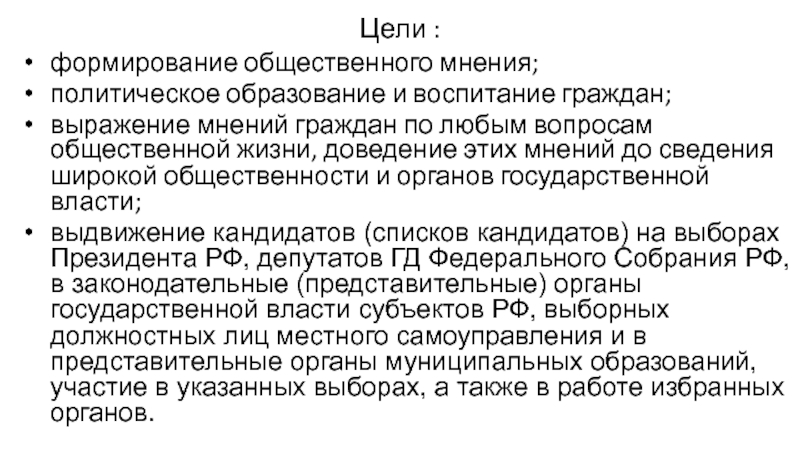 Цели :

• формирование общественного мнения;
• политическое образование и воспитание граждан;
• выражение мнений граждан по любым вопросам общественной жизни, доведение этих мнений до сведения широкой общественности и органов государственной власти;
• выдвижение кандидатов (списков кандидатов) на выборах Президента РФ, депутатов ГД Федерального Собрания РФ, в законодательные (представительные) органы государственной власти субъектов РФ, выборных должностных лиц местного самоуправления и в представительные органы муниципальных образований, участие в указанных выборах, а также в работе избранных органов.